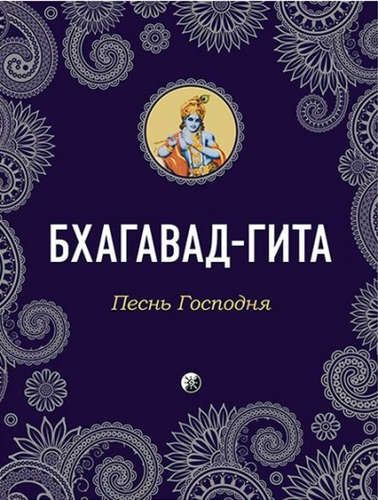 БХАГАВАД-ГИТА

Песнь Господня